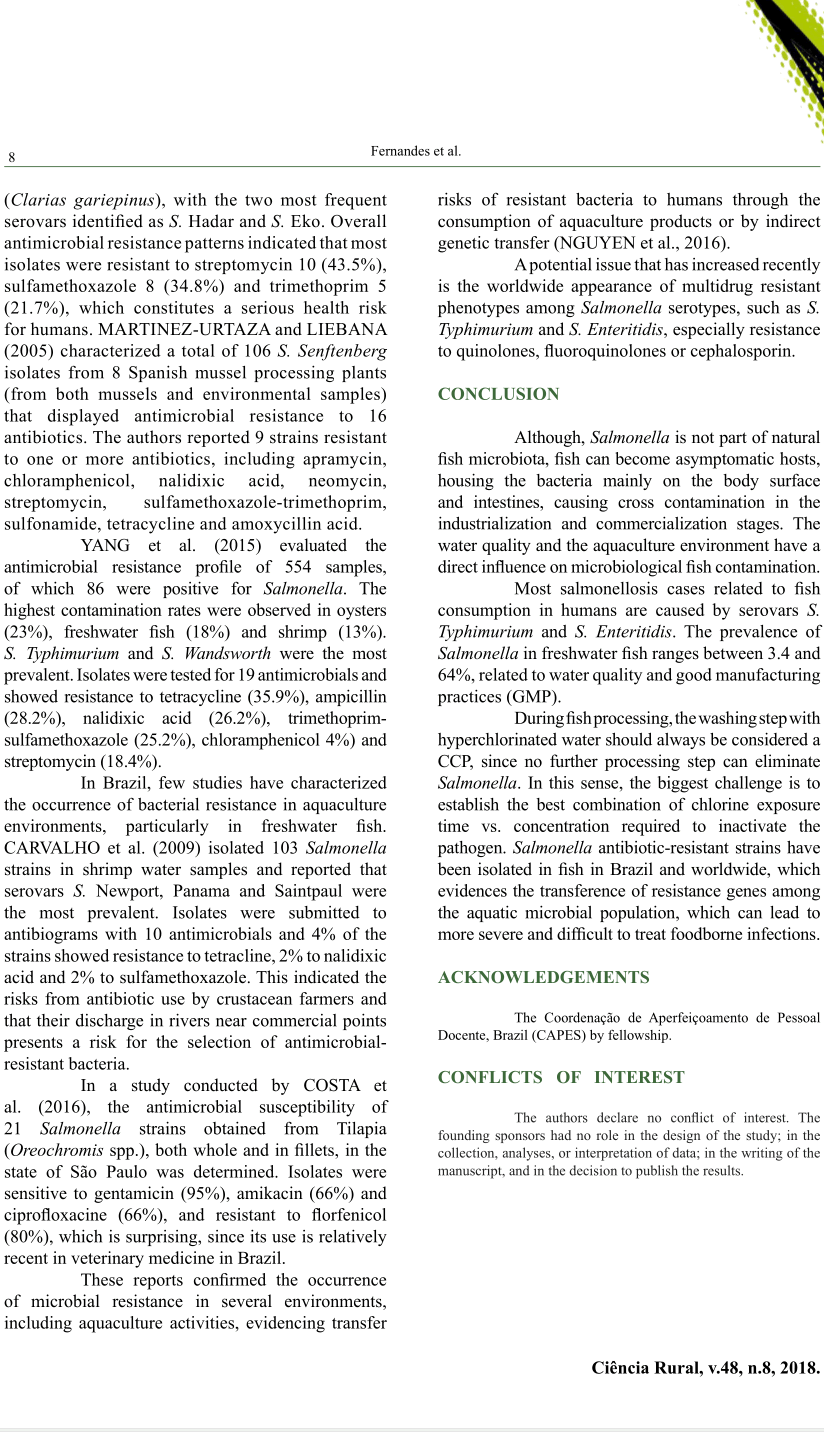 8

Fernandes et al.

(Clarias gariepinus), with the two most frequent serovars identified as S. Hadar and S. Eko. Overall antimicrobial resistance patterns indicated that most isolates were resistant to streptomycin 10 (43.5%), sulfamethoxazole 8 (34.8%) and trimethoprim 5 (21.7%), which constitutes a serious health risk for humans. MARTINEZ-URTAZA and LIEBANA (2005) characterized a total of 106 S. Senftenberg isolates from 8 Spanish mussel processing plants (from both mussels and environmental samples) that displayed antimicrobial resistance to 16 antibiotics. The authors reported 9 strains resistant to one or more antibiotics, including apramycin, chloramphenicol, nalidixic acid, neomycin, streptomycin, sulfamethoxazole-trimethoprim, sulfonamide, tetracycline and amoxycillin acid.

YANG et al. (2015) evaluated the antimicrobial resistance profile of 554 samples, of which 86 were positive for Salmonella. The highest contamination rates were observed in oysters (23%), freshwater fish (18%) and shrimp (13%). S. Typhimurium and S. Wandsworth were the most prevalent. Isolates were tested for 19 antimicrobials and showed resistance to tetracycline (35.9%), ampicillin (28.2%), nalidixic acid (26.2%), trimethoprim-sulfamethoxazole (25.2%), chloramphenicol 4%) and streptomycin (18.4%).

In Brazil, few studies have characterized the occurrence of bacterial resistance in aquaculture environments, particularly in freshwater fish. CARVALHO et al. (2009) isolated 103 Salmonella strains in shrimp water samples and reported that serovars S. Newport, Panama and Saintpaul were the most prevalent. Isolates were submitted to antibiograms with 10 antimicrobials and 4% of the strains showed resistance to tetracline, 2% to nalidixic acid and 2% to sulfamethoxazole. This indicated the risks from antibiotic use by crustacean farmers and that their discharge in rivers near commercial points presents a risk for the selection of antimicrobial-resistant bacteria.

In a study conducted by COSTA et al. (2016), the antimicrobial susceptibility of 21 Salmonella strains obtained from Tilapia (Oreochromis spp.), both whole and in fillets, in the state of São Paulo was determined. Isolates were sensitive to gentamicin (95%), amikacin (66%) and ciprofloxacine (66%), and resistant to florfenicol (80%), which is surprising, since its use is relatively recent in veterinary medicine in Brazil.

These reports confirmed the occurrence of microbial resistance in several environments, including aquaculture activities, evidencing transfer risks of resistant bacteria to humans through the consumption of aquaculture products or by indirect genetic transfer (NGUYEN et al., 2016).

A potential issue that has increased recently is the worldwide appearance of multidrug resistant phenotypes among Salmonella serotypes, such as S. Typhimurium and S. Enteritidis, especially resistance to quinolones, fluoroquinolones or cephalosporin.

CONCLUSION

Although, Salmonella is not part of natural fish microbiota, fish can become asymptomatic hosts, housing the bacteria mainly on the body surface and intestines, causing cross contamination in the industrialization and commercialization stages. The water quality and the aquaculture environment have a direct influence on microbiological fish contamination.

Most salmonellosis cases related to fish consumption in humans are caused by serovars S. Typhimurium and S. Enteritidis. The prevalence of Salmonella in freshwater fish ranges between 3.4 and 64%, related to water quality and good manufacturing practices (GMP).

During fish processing, the washing step with hyperchlorinated water should always be considered a CCP, since no further processing step can eliminate Salmonella. In this sense, the biggest challenge is to establish the best combination of chlorine exposure time vs. concentration required to inactivate the pathogen. Salmonella antibiotic-resistant strains have been isolated in fish in Brazil and worldwide, which evidences the transference of resistance genes among the aquatic microbial population, which can lead to more severe and difficult to treat foodborne infections.

ACKNOWLEDGEMENTS

The Coordenação de Aperfeiçoamento de Pessoal Docente, Brazil (CAPES) by fellowship.

CONFLICTS OF INTEREST

The authors declare no conflict of interest. The founding sponsors had no role in the design of the study; in the collection, analyses, or interpretation of data; in the writing of the manuscript, and in the decision to publish the results.

Ciência Rural, v.48, n.8, 2018.